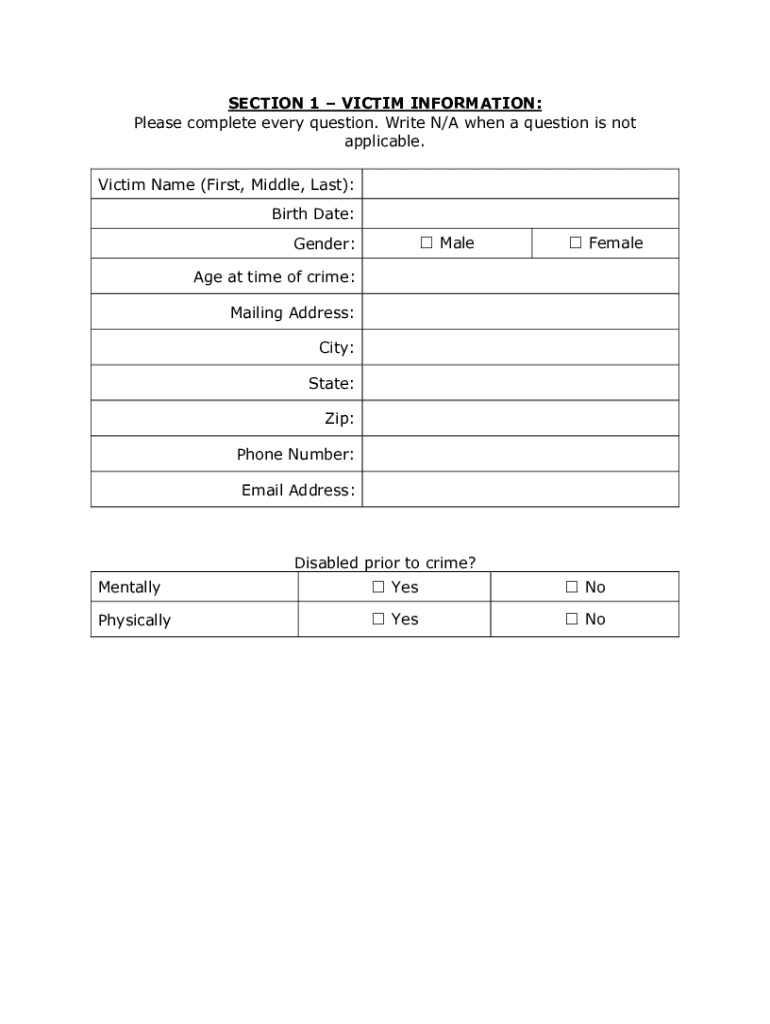 SECTION 1 – VICTIM INFORMATION:
Please complete every question. Write N/A when a question is not applicable.

| Victim Name (First, Middle, Last): | | |
|---|---|---|
| Birth Date: | | |
| Gender: | ☐ Male | ☐ Female |
| Age at time of crime: | | |
| Mailing Address: | | |
| City: | | |
| State: | | |
| Zip: | | |
| Phone Number: | | |
| Email Address: | | |

Disabled prior to crime?

| Mentally | ☐ Yes | ☐ No |
|---|---|---|
| Physically | ☐ Yes | ☐ No |